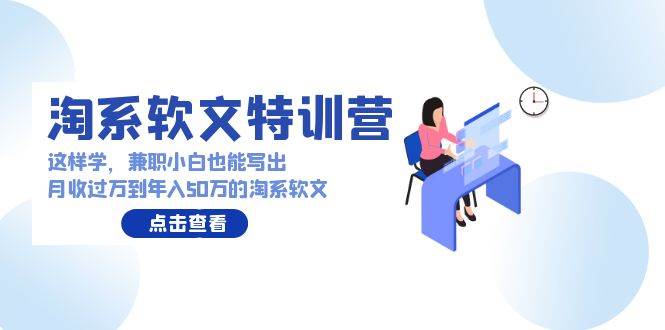 淘系软文特训营

这样学，兼职小白也能写出
月收过万到年入50万的淘系软文

点击查看